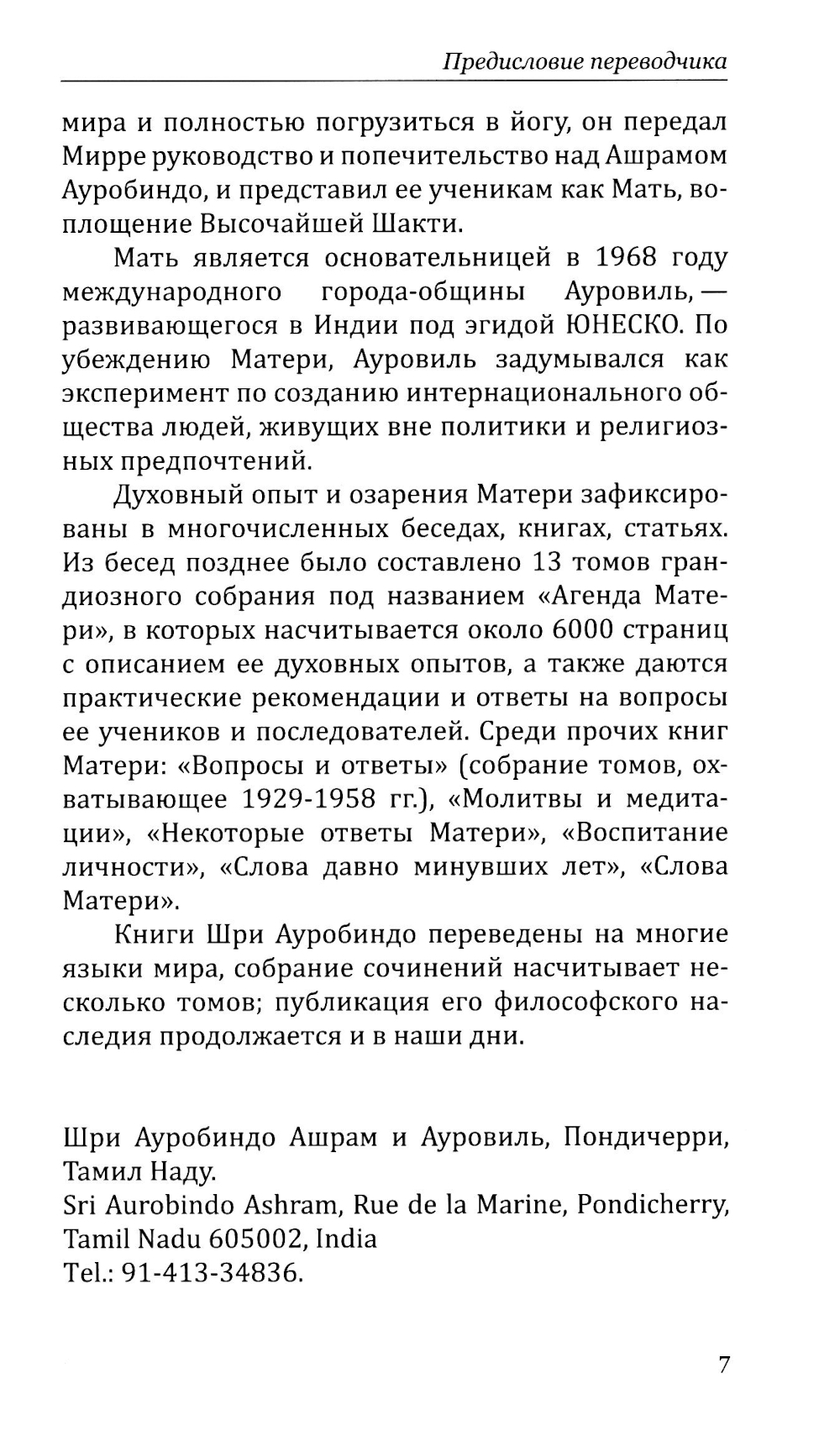 Предисловие переводчика

мира и полностью погрузиться в йогу, он передал Мирре руководство и попечительство над Ашрамом Ауробиндо, и представил ее ученикам как Мать, воплощение Высочайшей Шакти.

Мать является основательницей в 1968 году международного города-общины Ауровиль, — развивающегося в Индии под эгидой ЮНЕСКО. По убеждению Матери, Ауровиль задумывался как эксперимент по созданию интернационального общества людей, живущих вне политики и религиозных предпочтений.

Духовный опыт и озарения Матери зафиксированы в многочисленных беседах, книгах, статьях. Из бесед позднее было составлено 13 томов грандиозного собрания под названием «Агенда Матери», в которых насчитывается около 6000 страниц с описанием ее духовных опытов, а также даются практические рекомендации и ответы на вопросы ее учеников и последователей. Среди прочих книг Матери: «Вопросы и ответы» (собрание томов, охватывающее 1929-1958 гг.), «Молитвы и медитации», «Некоторые ответы Матери», «Воспитание личности», «Слова давно минувших лет», «Слова Матери».

Книги Шри Ауробиндо переведены на многие языки мира, собрание сочинений насчитывает несколько томов; публикация его философского наследия продолжается и в наши дни.

Шри Ауробиндо Ашрам и Ауровиль, Пондичерри, Тамил Наду.
Sri Aurobindo Ashram, Rue de la Marine, Pondicherry, Tamil Nadu 605002, India
Tel.: 91-413-34836.

7